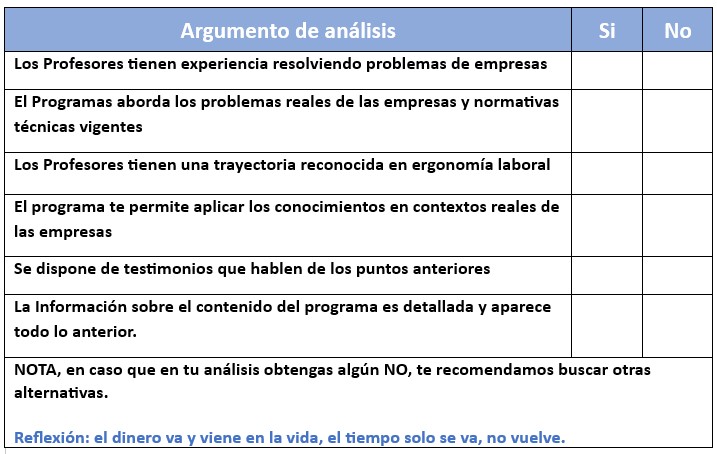 | Argumento de análisis | Si | No |
|---|---|---|
| Los Profesores tienen experiencia resolviendo problemas de empresas | | |
| El Programas aborda los problemas reales de las empresas y normativas técnicas vigentes | | |
| Los Profesores tienen una trayectoria reconocida en ergonomía laboral | | |
| El programa te permite aplicar los conocimientos en contextos reales de las empresas | | |
| Se dispone de testimonios que hablen de los puntos anteriores | | |
| La Información sobre el contenido del programa es detallada y aparece todo lo anterior. | | |

NOTA, en caso que en tu análisis obtengas algún NO, te recomendamos buscar otras alternativas.

Reflexión: el dinero va y viene en la vida, el tiempo solo se va, no vuelve.